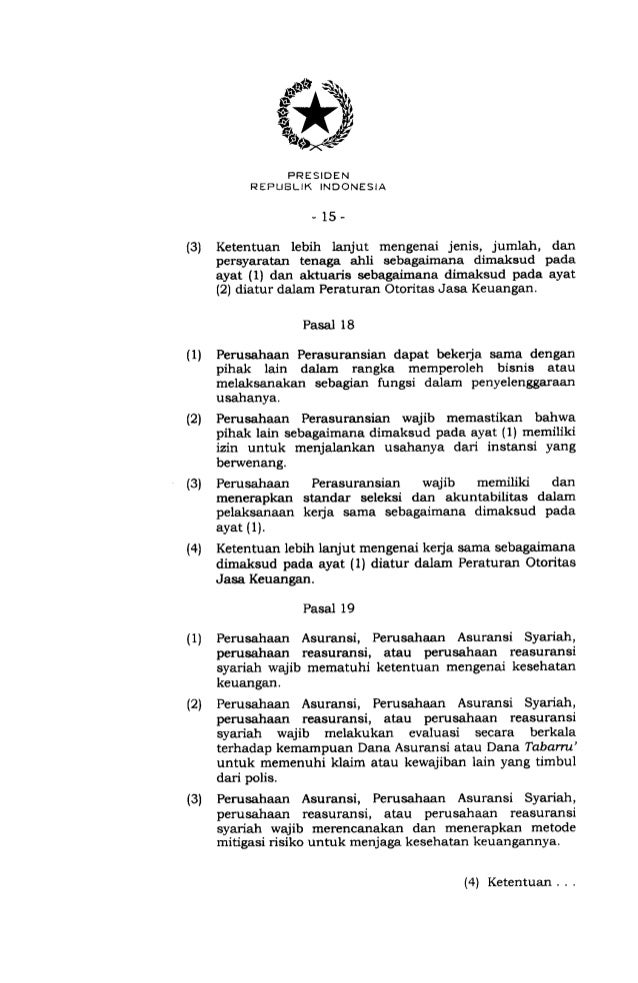 PRESIDEN
REPUBLIK INDONESIA

- 15 -

(3) Ketentuan lebih lanjut mengenai jenis, jumlah, dan persyaratan tenaga ahli sebagaimana dimaksud pada ayat (1) dan aktuaris sebagaimana dimaksud pada ayat (2) diatur dalam Peraturan Otoritas Jasa Keuangan.

Pasal 18

(1) Perusahaan Perasuransian dapat bekerja sama dengan pihak lain dalam rangka memperoleh bisnis atau melaksanakan sebagian fungsi dalam penyelenggaraan usahanya.

(2) Perusahaan Perasuransian wajib memastikan bahwa pihak lain sebagaimana dimaksud pada ayat (1) memiliki izin untuk menjalankan usahanya dari instansi yang berwenang.

(3) Perusahaan Perasuransian wajib memiliki dan menerapkan standar seleksi dan akuntabilitas dalam pelaksanaan kerja sama sebagaimana dimaksud pada ayat (1).

(4) Ketentuan lebih lanjut mengenai kerja sama sebagaimana dimaksud pada ayat (1) diatur dalam Peraturan Otoritas Jasa Keuangan.

Pasal 19

(1) Perusahaan Asuransi, Perusahaan Asuransi Syariah, perusahaan reasuransi, atau perusahaan reasuransi syariah wajib mematuhi ketentuan mengenai kesehatan keuangan.

(2) Perusahaan Asuransi, Perusahaan Asuransi Syariah, perusahaan reasuransi, atau perusahaan reasuransi syariah wajib melakukan evaluasi secara berkala terhadap kemampuan Dana Asuransi atau Dana Tabarru' untuk memenuhi klaim atau kewajiban lain yang timbul dari polis.

(3) Perusahaan Asuransi, Perusahaan Asuransi Syariah, perusahaan reasuransi, atau perusahaan reasuransi syariah wajib merencanakan dan menerapkan metode mitigasi risiko untuk menjaga kesehatan keuangannya.

(4) Ketentuan . . .